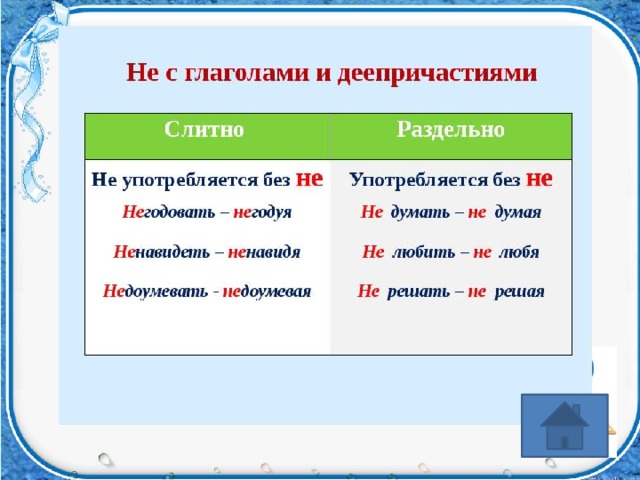 Не с глаголами и деепричастиями

| Слитно | Раздельно |
|---|---|
| Не употребляется без не | Употребляется без не |
| Негодовать – негодуя | Не думать – не думая |
| Ненавидеть – ненавидя | Не любить – не любя |
| Недоумевать - недоумевая | Не решать – не решая |